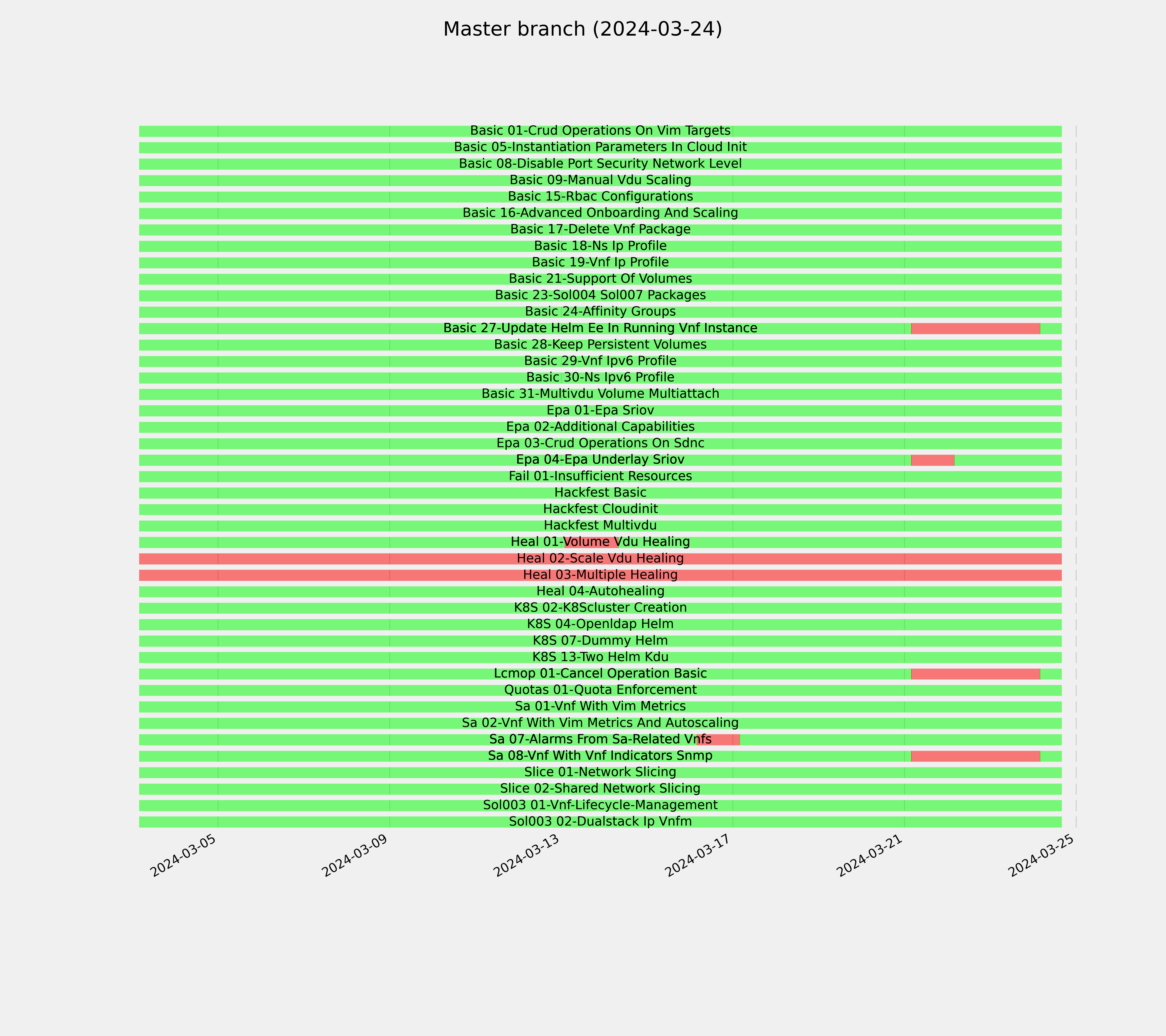 Master branch (2024-03-24)

Basic 01-Crud Operations On Vim Targets
Basic 05-Instantiation Parameters In Cloud Init
Basic 08-Disable Port Security Network Level
Basic 09-Manual Vdu Scaling
Basic 15-Rbac Configurations
Basic 16-Advanced Onboarding And Scaling
Basic 17-Delete Vnf Package
Basic 18-Ns Ip Profile
Basic 19-Vnf Ip Profile
Basic 21-Support Of Volumes
Basic 23-Sol004 Sol007 Packages
Basic 24-Affinity Groups
Basic 27-Update Helm Ee In Running Vnf Instance
Basic 28-Keep Persistent Volumes
Basic 29-Vnf Ipv6 Profile
Basic 30-Ns Ipv6 Profile
Basic 31-Multivdu Volume Multiattach
Epa 01-Epa Sriov
Epa 02-Additional Capabilities
Epa 03-Crud Operations On Sdnc
Epa 04-Epa Underlay Sriov
Fail 01-Insufficient Resources
Hackfest Basic
Hackfest Cloudinit
Hackfest Multivdu
Heal 01-Volume Vdu Healing
Heal 02-Scale Vdu Healing
Heal 03-Multiple Healing
Heal 04-Autohealing
K8S 02-K8Scluster Creation
K8S 04-Openldap Helm
K8S 07-Dummy Helm
K8S 13-Two Helm Kdu
Lcmop 01-Cancel Operation Basic
Quotas 01-Quota Enforcement
Sa 01-Vnf With Vim Metrics
Sa 02-Vnf With Vim Metrics And Autoscaling
Sa 07-Alarms From Sa-Related Vnfs
Sa 08-Vnf With Vnf Indicators Snmp
Slice 01-Network Slicing
Slice 02-Shared Network Slicing
Sol003 01-Vnf-Lifecycle-Management
Sol003 02-Dualstack Ip Vnfm

2024-03-05
2024-03-09
2024-03-13
2024-03-17
2024-03-21
2024-03-25